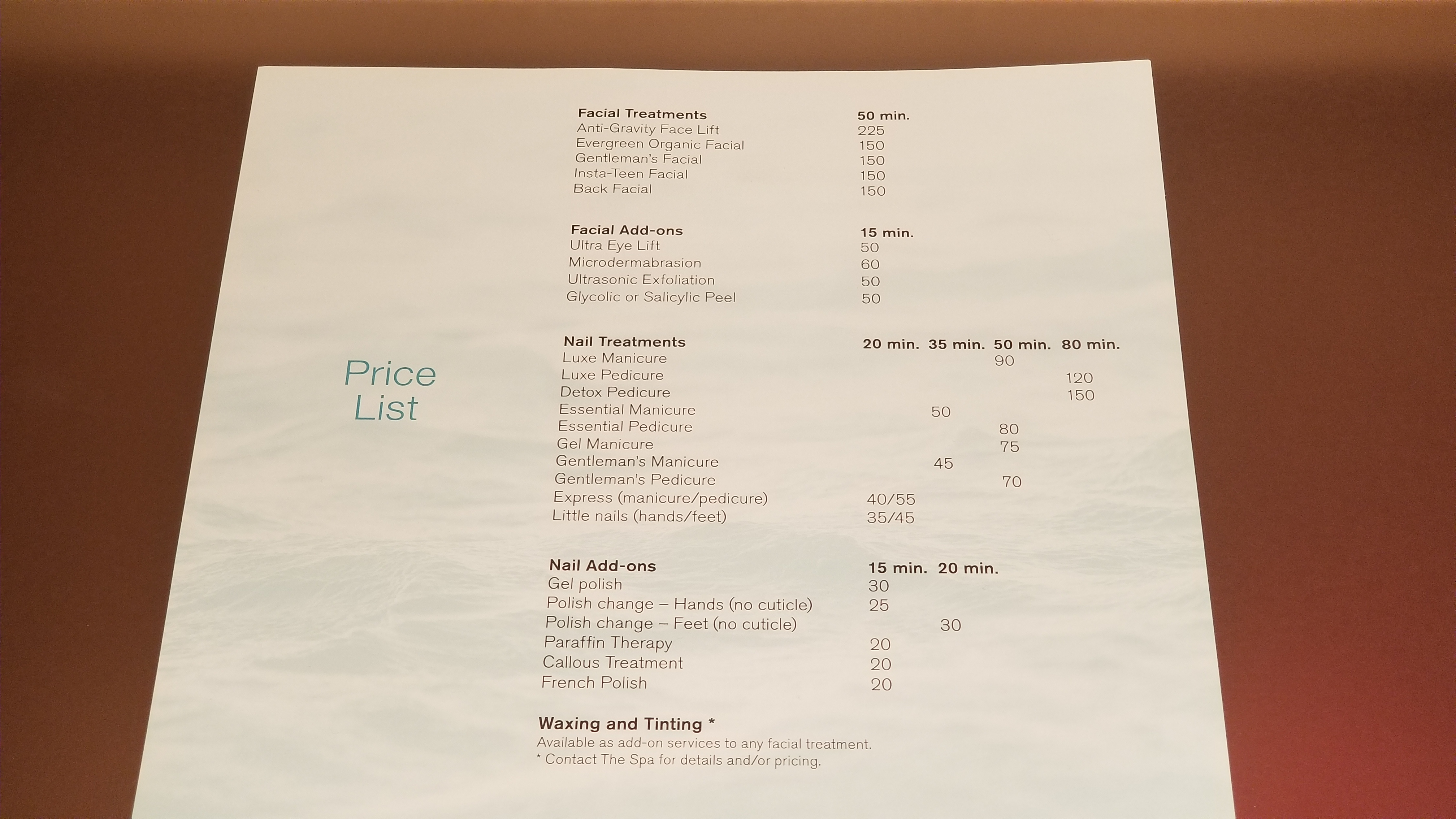 Price List

| Facial Treatments | 50 min. |
|---|---|
| Anti-Gravity Face Lift | 225 |
| Evergreen Organic Facial | 150 |
| Gentleman's Facial | 150 |
| Insta-Teen Facial | 150 |
| Back Facial | 150 |

| Facial Add-ons | 15 min. |
|---|---|
| Ultra Eye Lift | 50 |
| Microdermabrasion | 60 |
| Ultrasonic Exfoliation | 50 |
| Glycolic or Salicylic Peel | 50 |

| Nail Treatments | 20 min. | 35 min. | 50 min. | 80 min. |
|---|---|---|---|---|
| Luxe Manicure | | | 90 | |
| Luxe Pedicure | | | | 120 |
| Detox Pedicure | | | | 150 |
| Essential Manicure | | 50 | | |
| Essential Pedicure | | | 80 | |
| Gel Manicure | | | 75 | |
| Gentleman's Manicure | | 45 | | |
| Gentleman's Pedicure | | | 70 | |
| Express (manicure/pedicure) | 40/55 | | | |
| Little nails (hands/feet) | 35/45 | | | |

| Nail Add-ons | 15 min. | 20 min. |
|---|---|---|
| Gel polish | 30 | |
| Polish change – Hands (no cuticle) | 25 | |
| Polish change – Feet (no cuticle) | | 30 |
| Paraffin Therapy | 20 | |
| Callous Treatment | 20 | |
| French Polish | 20 | |

Waxing and Tinting *
Available as add-on services to any facial treatment.
* Contact The Spa for details and/or pricing.